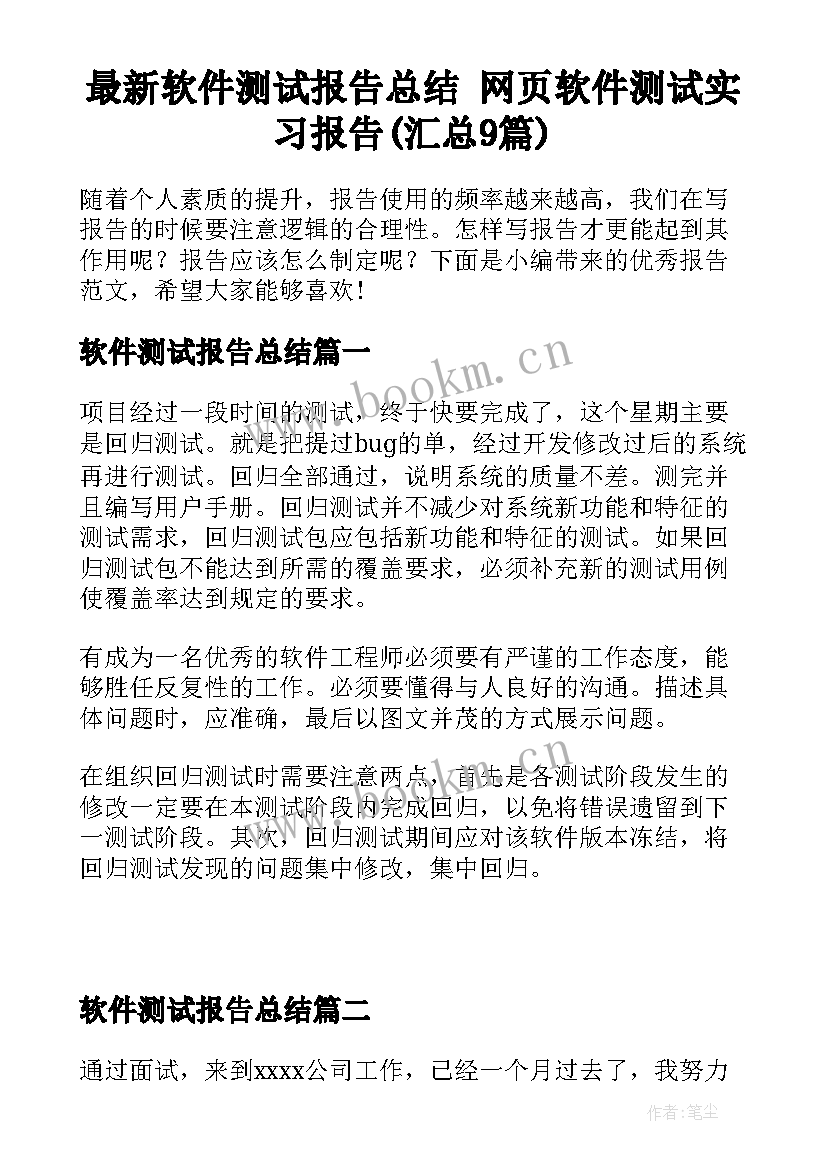 最新软件测试报告总结 网页软件测试实习报告(汇总9篇)

随着个人素质的提升，报告使用的频率越来越高，我们在写报告的时候要注意逻辑的合理性。怎样写报告才更能起到其作用呢？报告应该怎么制定呢？下面是小编带来的优秀报告范文，希望大家能够喜欢！

软件测试报告总结篇一

www.bookm.cn

项目经过一段时间的测试，终于快要完成了，这个星期主要是回归测试。就是把提过bug的单，经过开发修改过后的系统再进行测试。回归全部通过，说明系统的质量不差。测完并且编写用户手册。回归测试并不减少对系统新功能和特征的测试需求，回归测试包应包括新功能和特征的测试。如果回归测试包不能达到所需的覆盖要求，必须补充新的测试用例使覆盖率达到规定的要求。

有成为一名优秀的软件工程师必须要有严谨的工作态度，能够胜任反复性的工作。必须要懂得与人良好的沟通。描述具体问题时，应准确，最后以图文并茂的方式展示问题。

www.bookm.cn

在组织回归测试时需要注意两点，首先是各测试阶段发生的修改一定要在本测试阶段内完成回归，以免将错误遗留到下一测试阶段。其次，回归测试期间应对该软件版本冻结，将回归测试发现的问题集中修改，集中回归。

软件测试报告总结篇二

通过面试，来到xxxx公司工作，已经一个月过去了，我努力

作者：笔尘